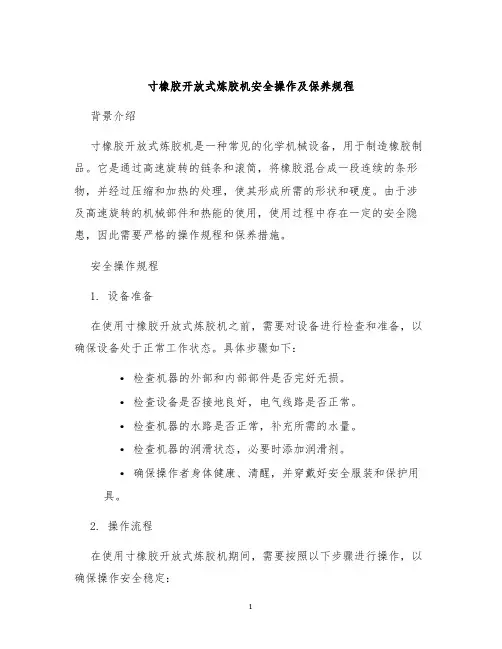 寸橡胶开放式炼胶机安全操作及保养规程

背景介绍

寸橡胶开放式炼胶机是一种常见的化学机械设备，用于制造橡胶制品。它是通过高速旋转的链条和滚筒，将橡胶混合成一段连续的条形物，并经过压缩和加热的处理，使其形成所需的形状和硬度。由于涉及高速旋转的机械部件和热能的使用，使用过程中存在一定的安全隐患，因此需要严格的操作规程和保养措施。

安全操作规程

1. 设备准备

在使用寸橡胶开放式炼胶机之前，需要对设备进行检查和准备，以确保设备处于正常工作状态。具体步骤如下：

• 检查机器的外部和内部部件是否完好无损。
• 检查设备是否接地良好，电气线路是否正常。
• 检查机器的水路是否正常，补充所需的水量。
• 检查机器的润滑状态，必要时添加润滑剂。
• 确保操作者身体健康、清醒，并穿戴好安全服装和保护用具。

2. 操作流程

在使用寸橡胶开放式炼胶机期间，需要按照以下步骤进行操作，以确保操作安全稳定：

1